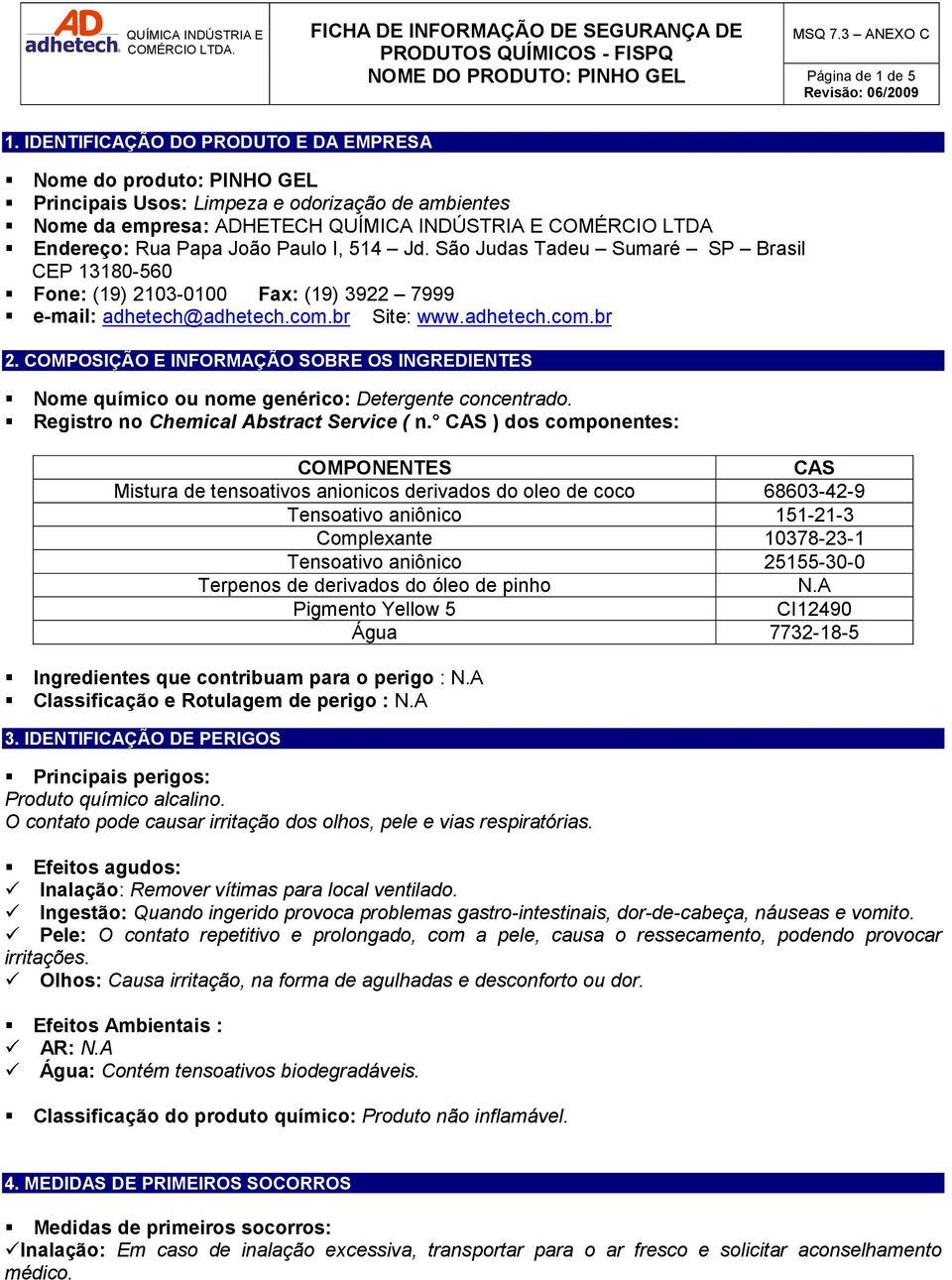 AD adhetech QUÍMICA INDÚSTRIA E COMÉRCIO LTDA.

FICHA DE INFORMAÇÃO DE SEGURANÇA DE PRODUTOS QUÍMICOS - FISPQ
NOME DO PRODUTO: PINHO GEL

MSQ 7.3 – ANEXO C

Página de 1 de 5
Revisão: 06/2009

1. IDENTIFICAÇÃO DO PRODUTO E DA EMPRESA

▪ Nome do produto: PINHO GEL
▪ Principais Usos: Limpeza e odorização de ambientes
▪ Nome da empresa: ADHETECH QUÍMICA INDÚSTRIA E COMÉRCIO LTDA
▪ Endereço: Rua Papa João Paulo I, 514 – Jd. São Judas Tadeu – Sumaré – SP – Brasil CEP 13180-560
▪ Fone: (19) 2103-0100 Fax: (19) 3922 – 7999
▪ e-mail: adhetech@adhetech.com.br Site: www.adhetech.com.br

2. COMPOSIÇÃO E INFORMAÇÃO SOBRE OS INGREDIENTES

▪ Nome químico ou nome genérico: Detergente concentrado.
▪ Registro no Chemical Abstract Service ( n.° CAS ) dos componentes:

| COMPONENTES | CAS |
|---|---|
| Mistura de tensoativos anionicos derivados do oleo de coco | 68603-42-9 |
| Tensoativo aniônico | 151-21-3 |
| Complexante | 10378-23-1 |
| Tensoativo aniônico | 25155-30-0 |
| Terpenos de derivados do óleo de pinho | N.A |
| Pigmento Yellow 5 | CI12490 |
| Água | 7732-18-5 |

▪ Ingredientes que contribuam para o perigo : N.A
▪ Classificação e Rotulagem de perigo : N.A

3. IDENTIFICAÇÃO DE PERIGOS

▪ Principais perigos:
Produto químico alcalino.
O contato pode causar irritação dos olhos, pele e vias respiratórias.

▪ Efeitos agudos:
✓ Inalação: Remover vítimas para local ventilado.
✓ Ingestão: Quando ingerido provoca problemas gastro-intestinais, dor-de-cabeça, náuseas e vomito.
✓ Pele: O contato repetitivo e prolongado, com a pele, causa o ressecamento, podendo provocar irritações.
✓ Olhos: Causa irritação, na forma de agulhadas e desconforto ou dor.

▪ Efeitos Ambientais :
✓ AR: N.A
✓ Água: Contém tensoativos biodegradáveis.

▪ Classificação do produto químico: Produto não inflamável.

4. MEDIDAS DE PRIMEIROS SOCORROS

▪ Medidas de primeiros socorros:
✓Inalação: Em caso de inalação excessiva, transportar para o ar fresco e solicitar aconselhamento médico.